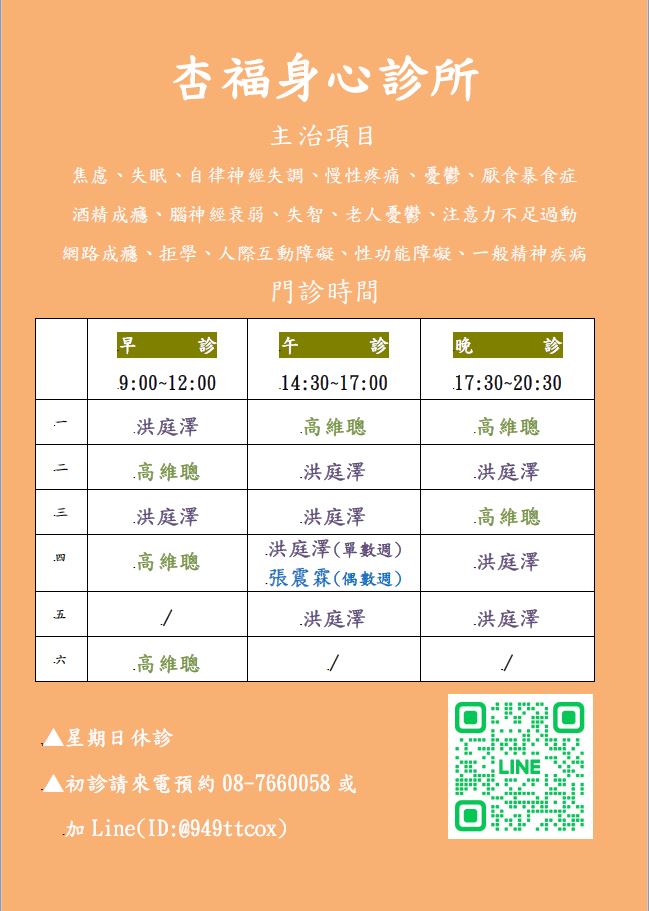 杏福身心診所

主治項目

焦慮、失眠、自律神經失調、慢性疼痛、憂鬱、厭食暴食症

酒精成癮、腦神經衰弱、失智、老人憂鬱、注意力不足過動

網路成癮、拒學、人際互動障礙、性功能障礙、一般精神疾病

門診時間

|  | 早 診 9:00~12:00 | 午 診 14:30~17:00 | 晚 診 17:30~20:30 |
|---|---|---|---|
| 一 | 洪庭澤 | 高維聰 | 高維聰 |
| 二 | 高維聰 | 洪庭澤 | 洪庭澤 |
| 三 | 洪庭澤 | 洪庭澤 | 高維聰 |
| 四 | 高維聰 | 洪庭澤(單數週) 張震霖(偶數週) | 洪庭澤 |
| 五 | / | 洪庭澤 | 洪庭澤 |
| 六 | 高維聰 | / | / |

▲星期日休診

▲初診請來電預約08-7660058或

加Line(ID:@949ttcox)

LINE